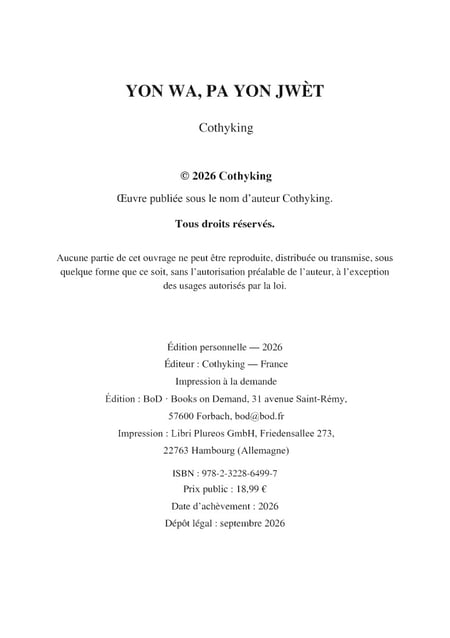 YON WA, PA YON JWÈT

Cothyking

© 2026 Cothyking

Œuvre publiée sous le nom d'auteur Cothyking.

Tous droits réservés.

Aucune partie de cet ouvrage ne peut être reproduite, distribuée ou transmise, sous quelque forme que ce soit, sans l'autorisation préalable de l'auteur, à l'exception des usages autorisés par la loi.

Édition personnelle — 2026
Éditeur : Cothyking — France
Impression à la demande
Édition : BoD · Books on Demand, 31 avenue Saint-Rémy, 57600 Forbach, bod@bod.fr
Impression : Libri Plureos GmbH, Friedensallee 273, 22763 Hambourg (Allemagne)

ISBN : 978-2-3228-6499-7
Prix public : 18,99 €
Date d'achèvement : 2026
Dépôt légal : septembre 2026